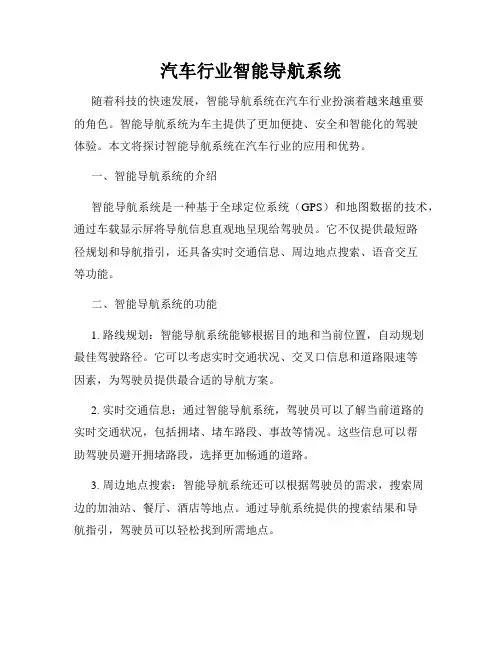 汽车行业智能导航系统

随着科技的快速发展，智能导航系统在汽车行业扮演着越来越重要的角色。智能导航系统为车主提供了更加便捷、安全和智能化的驾驶体验。本文将探讨智能导航系统在汽车行业的应用和优势。

一、智能导航系统的介绍

智能导航系统是一种基于全球定位系统（GPS）和地图数据的技术，通过车载显示屏将导航信息直观地呈现给驾驶员。它不仅提供最短路径规划和导航指引，还具备实时交通信息、周边地点搜索、语音交互等功能。

二、智能导航系统的功能

1. 路线规划：智能导航系统能够根据目的地和当前位置，自动规划最佳驾驶路径。它可以考虑实时交通状况、交叉口信息和道路限速等因素，为驾驶员提供最合适的导航方案。

2. 实时交通信息：通过智能导航系统，驾驶员可以了解当前道路的实时交通状况，包括拥堵、堵车路段、事故等情况。这些信息可以帮助驾驶员避开拥堵路段，选择更加畅通的道路。

3. 周边地点搜索：智能导航系统还可以根据驾驶员的需求，搜索周边的加油站、餐厅、酒店等地点。通过导航系统提供的搜索结果和导航指引，驾驶员可以轻松找到所需地点。